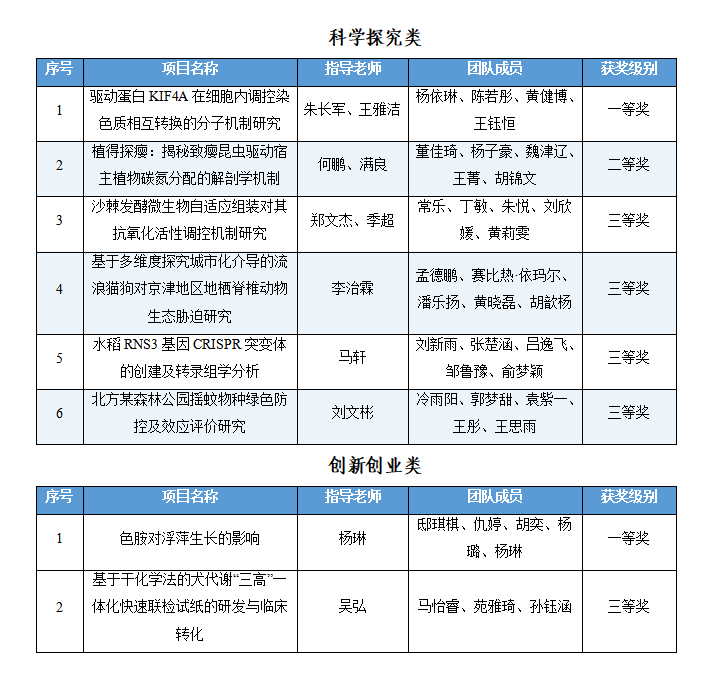 科学探究类

| 序号 | 项目名称 | 指导老师 | 团队成员 | 获奖级别 |
|---|---|---|---|---|
| 1 | 驱动蛋白 KIF4A 在细胞内调控染色质相互转换的分子机制研究 | 朱长军、王雅洁 | 杨依琳、陈若彤、黄健博、王钰恒 | 一等奖 |
| 2 | 植得探瘿：揭秘致瘿昆虫驱动宿主植物碳氮分配的解剖学机制 | 何鹏、满良 | 董佳琦、杨子豪、魏津辽、王菁、胡锦文 | 二等奖 |
| 3 | 沙棘发酵微生物自适应组装对其抗氧化活性调控机制研究 | 郑文杰、季超 | 常乐、丁敏、朱悦、刘欣媛、黄莉雯 | 三等奖 |
| 4 | 基于多维度探究城市化介导的流浪猫狗对京津地区地栖脊椎动物生态胁迫研究 | 李治霖 | 孟德鹏、赛比热·依玛尔、潘乐扬、黄晓磊、胡歆杨 | 三等奖 |
| 5 | 水稻 RNS3 基因 CRISPR 突变体的创建及转录组学分析 | 马轩 | 刘新雨、张楚涵、吕逸飞、邹鲁豫、俞梦颖 | 三等奖 |
| 6 | 北方某森林公园摇蚊物种绿色防控及效应评价研究 | 刘文彬 | 冷雨阳、郭梦甜、袁紫一、王彤、王思雨 | 三等奖 |

创新创业类

| 序号 | 项目名称 | 指导老师 | 团队成员 | 获奖级别 |
|---|---|---|---|---|
| 1 | 色胺对浮萍生长的影响 | 杨琳 | 邸琪棋、仇婷、胡奕、杨璐、杨琳 | 一等奖 |
| 2 | 基于干化学法的犬代谢“三高”一体化快速联检试纸的研发与临床转化 | 吴弘 | 马怡睿、苑雅琦、孙钰涵 | 三等奖 |